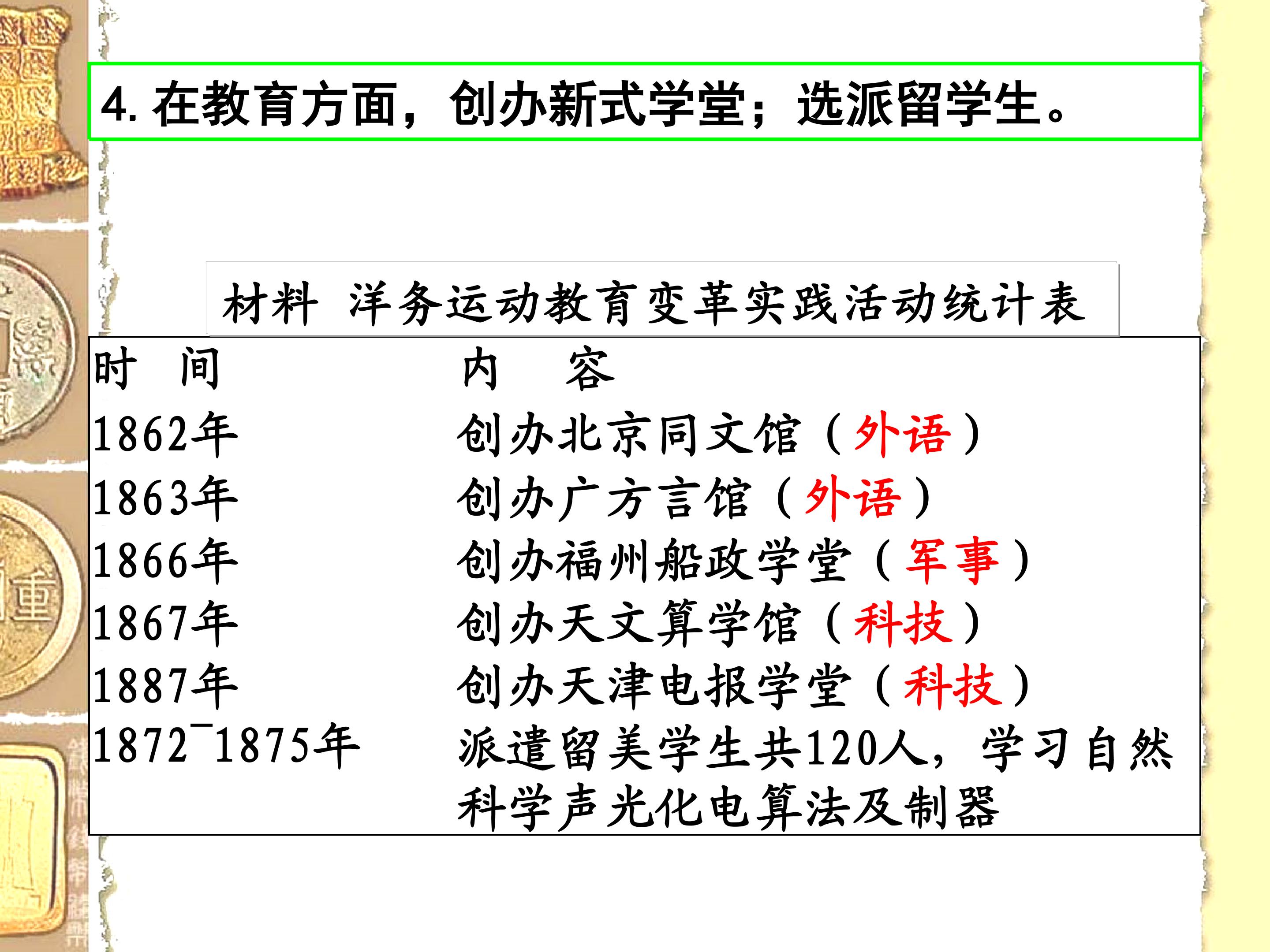 4.在教育方面，创办新式学堂；选派留学生。

材料 洋务运动教育变革实践活动统计表

| 时 间 | 内 容 |
|---|---|
| 1862年 | 创办北京同文馆（外语） |
| 1863年 | 创办广方言馆（外语） |
| 1866年 | 创办福州船政学堂（军事） |
| 1867年 | 创办天文算学馆（科技） |
| 1887年 | 创办天津电报学堂（科技） |
| 1872¯1875年 | 派遣留美学生共120人，学习自然科学声光化电算法及制器 |